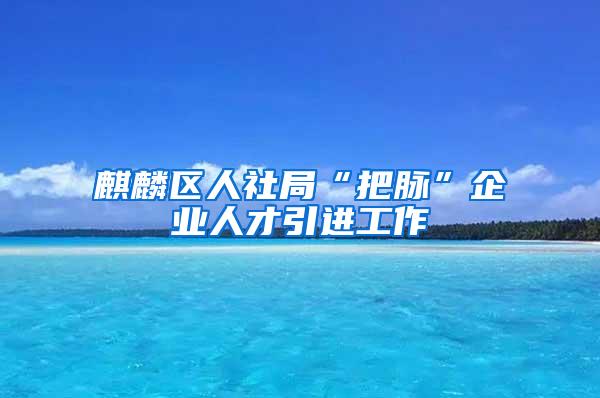 麒麟区人社局“把脉”企业人才引进工作